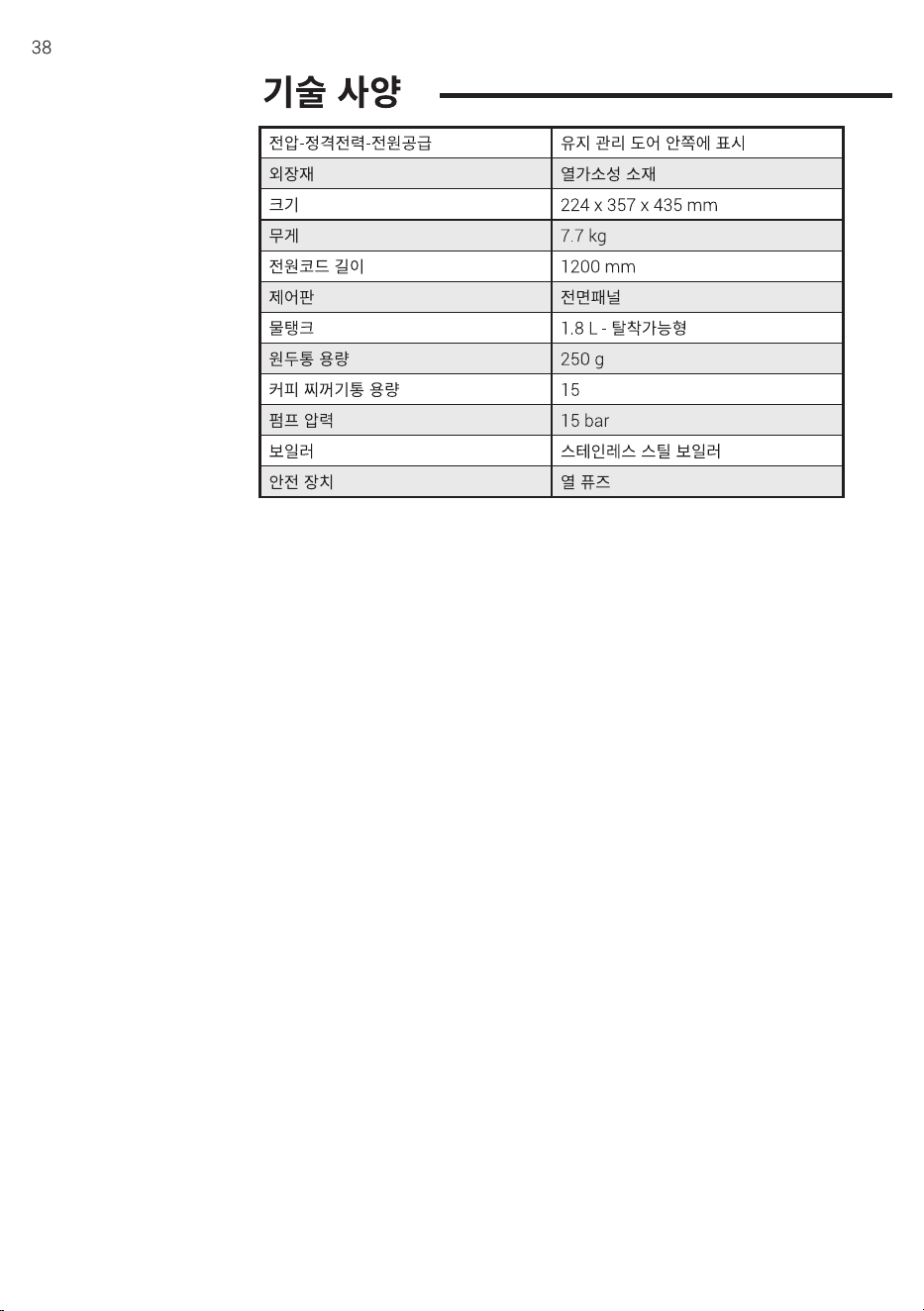 38

기술 사양

| 전압-정격전력-전원공급 | 유지 관리 도어 안쪽에 표시 |
|---|---|
| 외장재 | 열가소성 소재 |
| 크기 | 224 x 357 x 435 mm |
| 무게 | 7.7 kg |
| 전원코드 길이 | 1200 mm |
| 제어판 | 전면패널 |
| 물탱크 | 1.8 L - 탈착가능형 |
| 원두통 용량 | 250 g |
| 커피 찌꺼기통 용량 | 15 |
| 펌프 압력 | 15 bar |
| 보일러 | 스테인레스 스틸 보일러 |
| 안전 장치 | 열 퓨즈 |